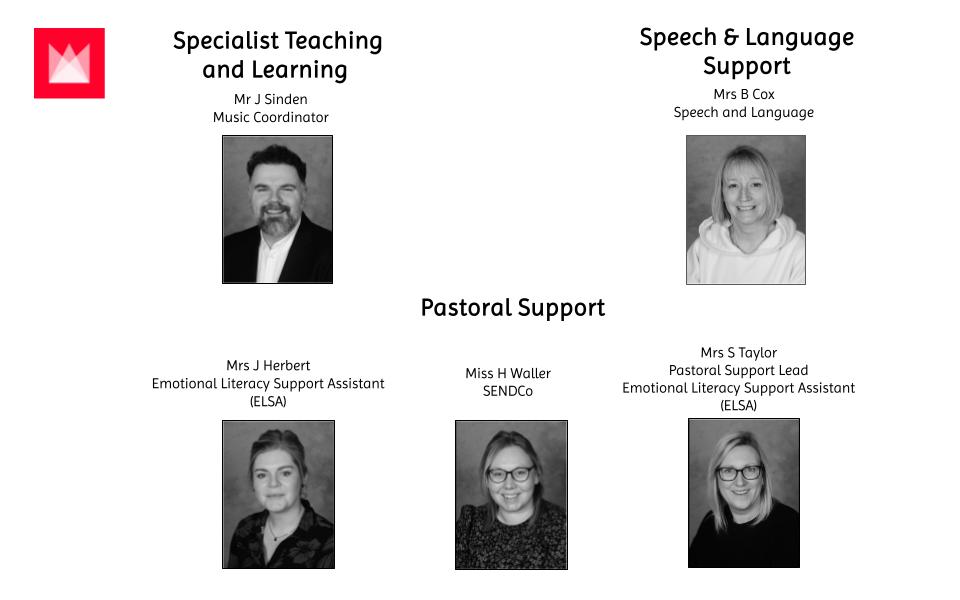 Specialist Teaching and Learning

Mr J Sinden
Music Coordinator

Speech & Language Support

Mrs B Cox
Speech and Language

Pastoral Support

Mrs J Herbert
Emotional Literacy Support Assistant
(ELSA)

Miss H Waller
SENDCo

Mrs S Taylor
Pastoral Support Lead
Emotional Literacy Support Assistant
(ELSA)